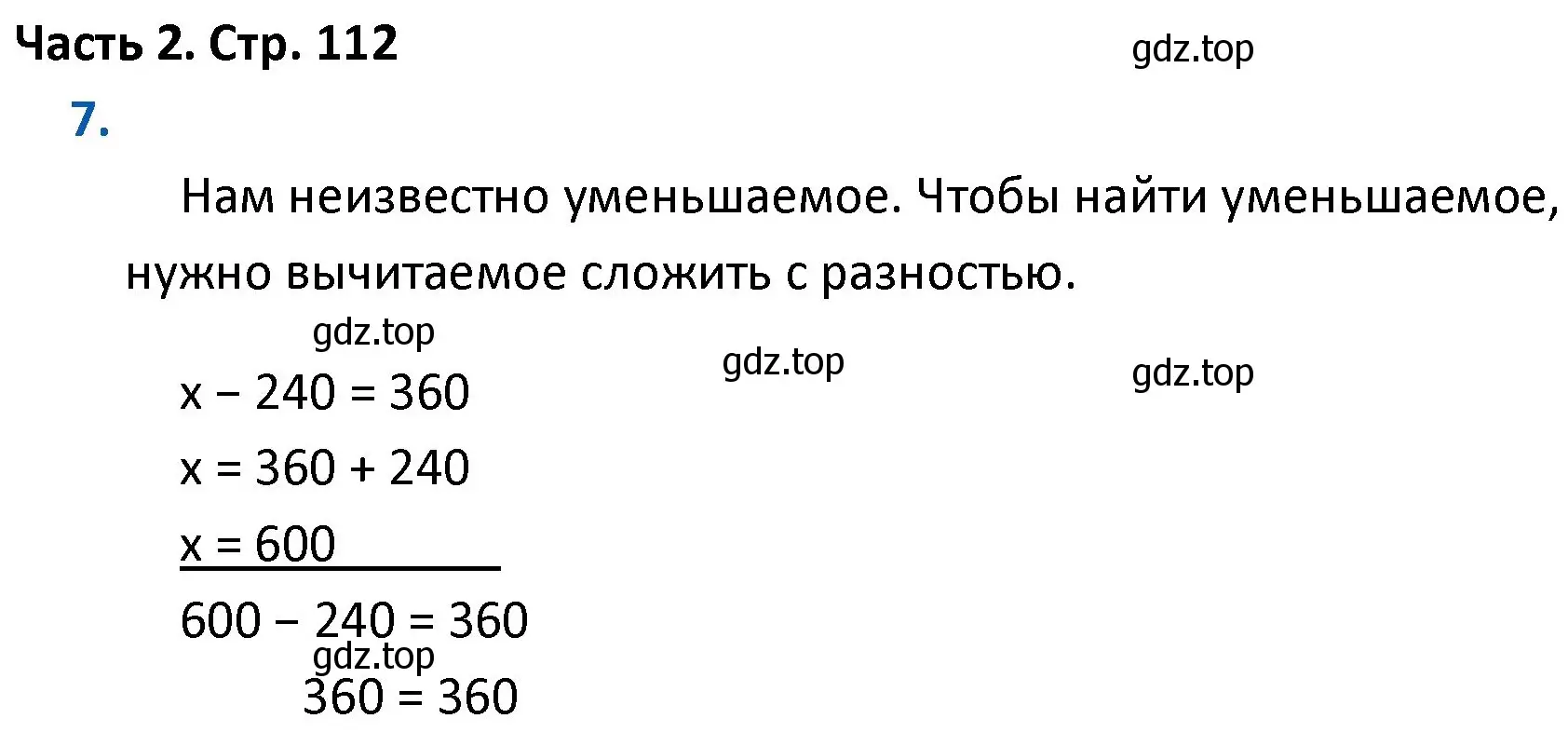 Часть 2. Стр. 112

gdz.top

7.

Нам неизвестно уменьшаемое. Чтобы найти уменьшаемое, нужно вычитаемое сложить с разностью.

gdz.top

gdz.top

gdz.top

$x - 240 = 360$

$x = 360 + 240$

$x = 600$

$600 - 240 = 360$

gdz.top

$360 = 360$